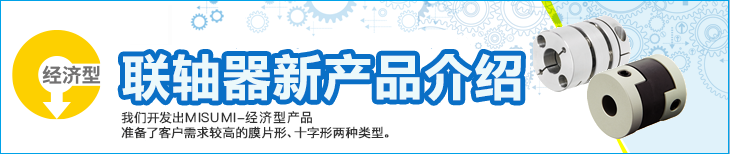 经济型

联轴器新产品介绍

我们开发出MISUMI-经济型产品
准备了客户需求较高的膜片形、十字形两种类型。